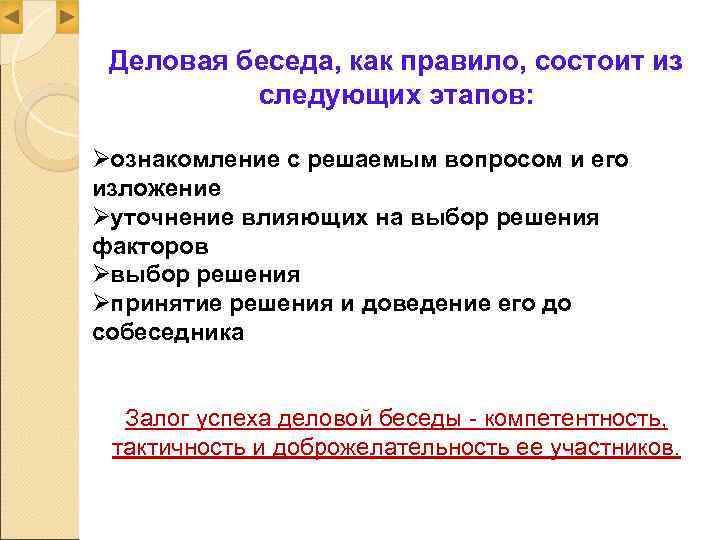 Деловая беседа, как правило, состоит из следующих этапов:

➢ознакомление с решаемым вопросом и его изложение
➢уточнение влияющих на выбор решения факторов
➢выбор решения
➢принятие решения и доведение его до собеседника

Залог успеха деловой беседы - компетентность, тактичность и доброжелательность ее участников.